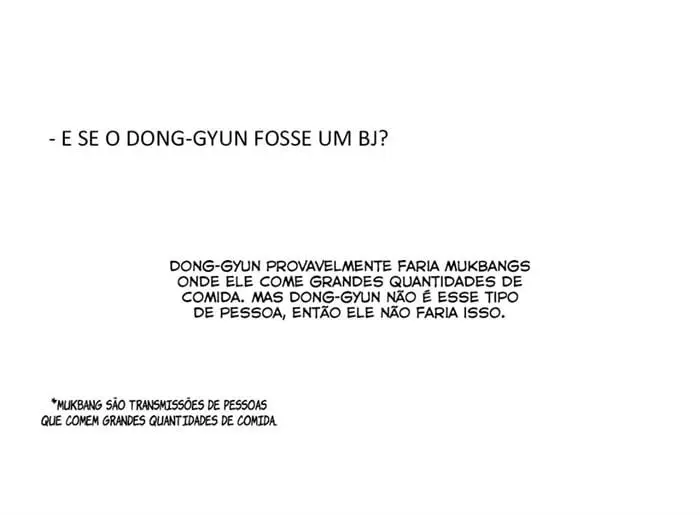 - E SE O DONG-GYUN FOSSE UM BJ?

DONG-GYUN PROVAVELMENTE FARIA MUKBANGS ONDE ELE COME GRANDES QUANTIDADES DE COMIDA. MAS DONG-GYUN NÃO É ESSE TIPO DE PESSOA, ENTÃO ELE NÃO FARIA ISSO.

*MUKBANG SÃO TRANSMISSÕES DE PESSOAS QUE COMEM GRANDES QUANTIDADES DE COMIDA.